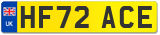 UK

HF72 ACE